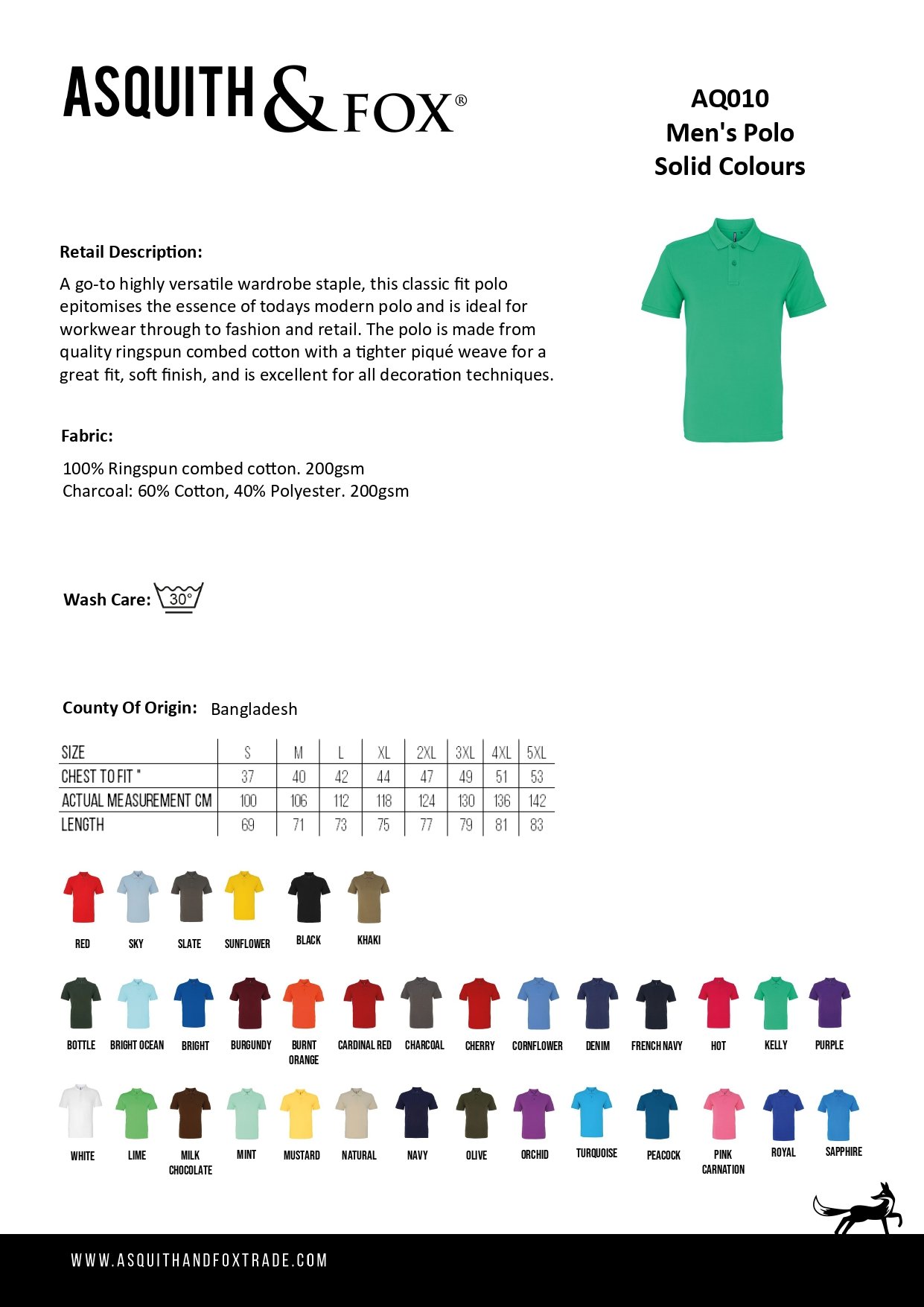 ASQUITH & FOX®

AQ010
Men's Polo
Solid Colours

Retail Description:
A go-to highly versatile wardrobe staple, this classic fit polo epitomises the essence of todays modern polo and is ideal for workwear through to fashion and retail. The polo is made from quality ringspun combed cotton with a tighter piqué weave for a great fit, soft finish, and is excellent for all decoration techniques.

Fabric:
100% Ringspun combed cotton. 200gsm
Charcoal: 60% Cotton, 40% Polyester. 200gsm

Wash Care: 30°

County Of Origin: Bangladesh

| SIZE | S | M | L | XL | 2XL | 3XL | 4XL | 5XL |
|---|---|---|---|---|---|---|---|---|
| CHEST TO FIT " | 37 | 40 | 42 | 44 | 47 | 49 | 51 | 53 |
| ACTUAL MEASUREMENT CM | 100 | 106 | 112 | 118 | 124 | 130 | 136 | 142 |
| LENGTH | 69 | 71 | 73 | 75 | 77 | 79 | 81 | 83 |

RED SKY SLATE SUNFLOWER BLACK KHAKI

BOTTLE BRIGHT OCEAN BRIGHT BURGUNDY BURNT ORANGE CARDINAL RED CHARCOAL CHERRY CORNFLOWER DENIM FRENCH NAVY HOT KELLY PURPLE

WHITE LIME MILK CHOCOLATE MINT MUSTARD NATURAL NAVY OLIVE ORCHID TURQUOISE PEACOCK PINK CARNATION ROYAL SAPPHIRE

WWW.ASQUITHANDFOXTRADE.COM